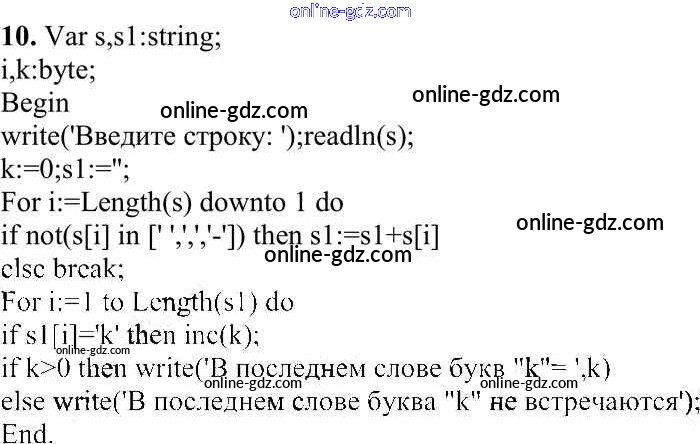 10. Var s,s1:string;
i,k:byte;
Begin
write('Введите строку: ');readln(s);
k:=0;s1:='';
For i:=Length(s) downto 1 do
if not(s[i] in [' ',',','-']) then s1:=s1+s[i]
else break;
For i:=1 to Length(s1) do
if s1[i]='k' then inc(k);
if k>0 then write('В последнем слове букв "k"= ',k)
else write('В последнем слове буква "k" не встречаются');
End.

online-gdz.com